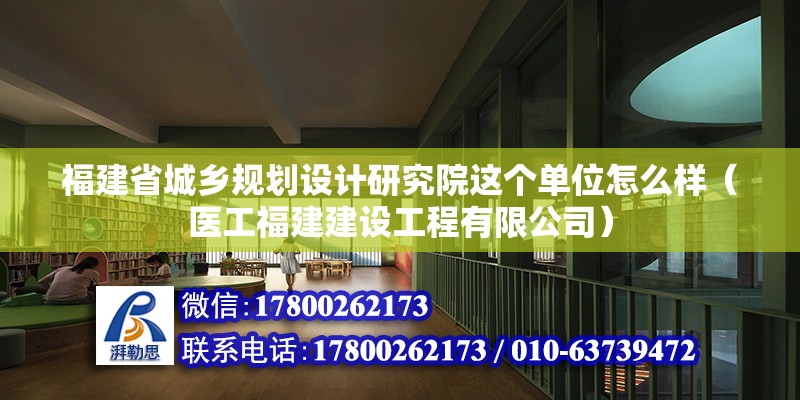 福建省城乡规划设计研究院这个单位怎么样（医工福建建设工程有限公司）

湃勒思

微信:17800262173

联系电话:17800262173 / 010-63739472